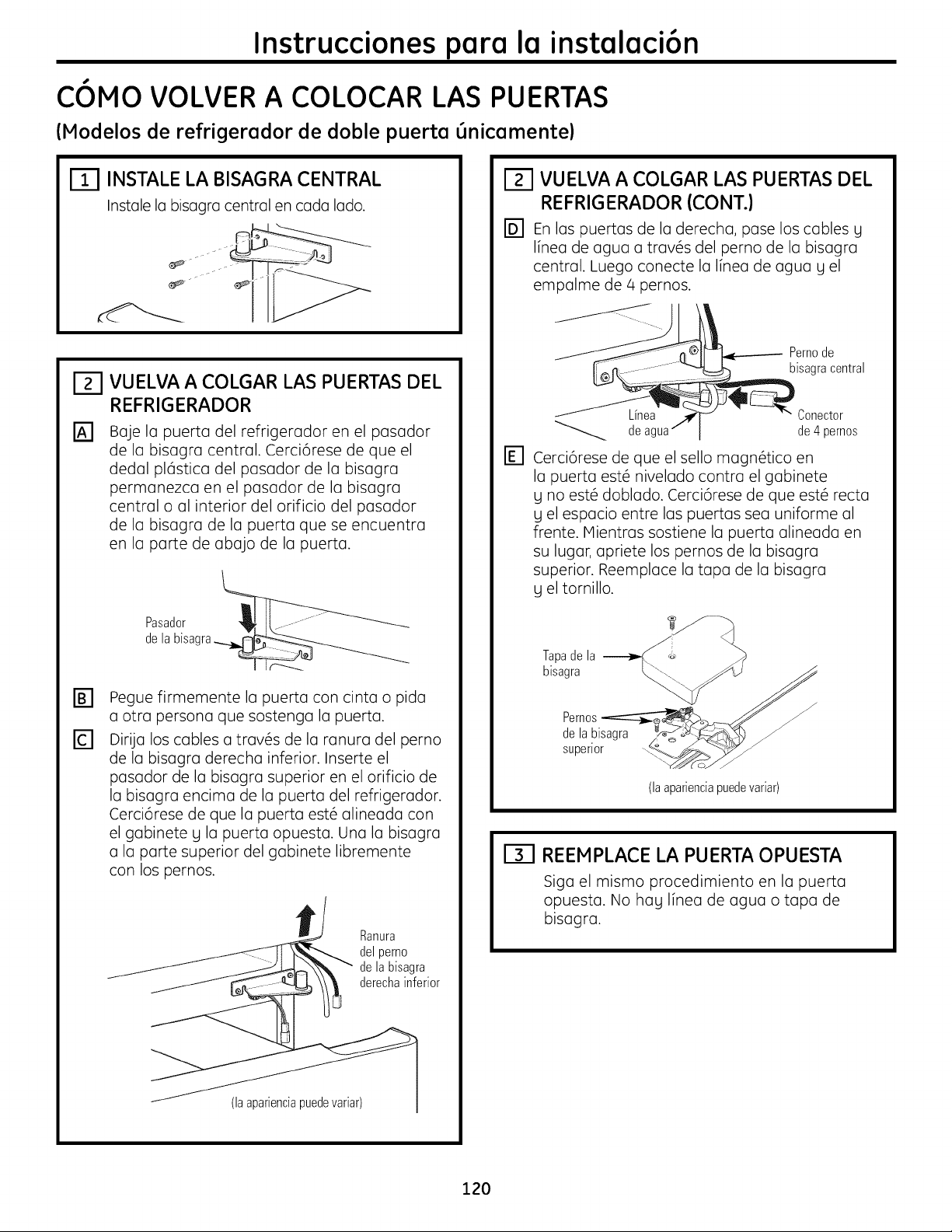 Instrucciones para la instalación

CÓMO VOLVER A COLOCAR LAS PUERTAS

(Modelos de refrigerador de doble puerta únicamente)

1 INSTALE LA BISAGRA CENTRAL

Instale la bisagra central en cada lado.

2 VUELVA A COLGAR LAS PUERTAS DEL REFRIGERADOR

A Baje la puerta del refrigerador en el pasador de la bisagra central. Cerciórese de que el dedal plástica del pasador de la bisagra permanezca en el pasador de la bisagra central o al interior del orificio del pasador de la bisagra de la puerta que se encuentra en la parte de abajo de la puerta.

Pasador de la bisagra

B Pegue firmemente la puerta con cinta o pida a otra persona que sostenga la puerta.

C Dirija los cables a través de la ranura del perno de la bisagra derecha inferior. Inserte el pasador de la bisagra superior en el orificio de la bisagra encima de la puerta del refrigerador. Cerciórese de que la puerta esté alineada con el gabinete y la puerta opuesta. Una la bisagra a la parte superior del gabinete libremente con los pernos.

Ranura del perno de la bisagra derecha inferior

(la apariencia puede variar)

2 VUELVA A COLGAR LAS PUERTAS DEL REFRIGERADOR (CONT.)

D En las puertas de la derecha, pase los cables y línea de agua a través del perno de la bisagra central. Luego conecte la línea de agua y el empalme de 4 pernos.

Perno de bisagra central

Línea de agua

Conector de 4 pernos

E Cerciórese de que el sello magnético en la puerta esté nivelado contra el gabinete y no esté doblado. Cerciórese de que esté recta y el espacio entre las puertas sea uniforme al frente. Mientras sostiene la puerta alineada en su lugar, apriete los pernos de la bisagra superior. Reemplace la tapa de la bisagra y el tornillo.

Tapa de la bisagra

Pernos de la bisagra superior

(la apariencia puede variar)

3 REEMPLACE LA PUERTA OPUESTA

Siga el mismo procedimiento en la puerta opuesta. No hay línea de agua o tapa de bisagra.

120